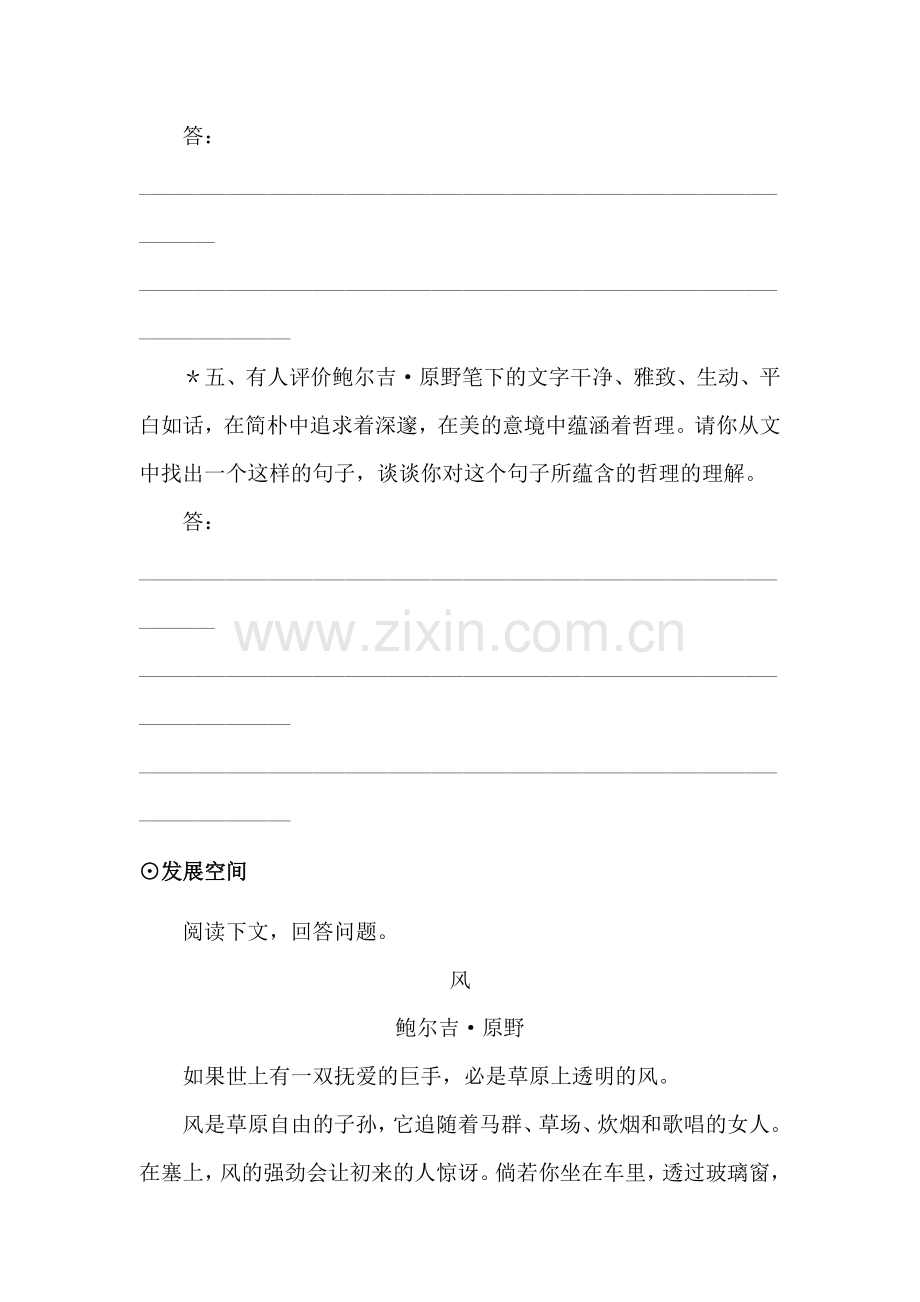 答：

＊五、有人评价鲍尔吉·原野笔下的文字干净、雅致、生动、平白如话，在简朴中追求着深邃，在美的意境中蕴涵着哲理。请你从文中找出一个这样的句子，谈谈你对这个句子所蕴含的哲理的理解。

答：

www.zixin.com.cn

⊙发展空间

阅读下文，回答问题。

风

鲍尔吉·原野

如果世上有一双抚爱的巨手，必是草原上透明的风。

风是草原自由的子孙，它追随着马群、草场、炊烟和歌唱的女人。在塞上，风的强劲会让初来的人惊讶。倘若你坐在车里，透过玻璃窗，